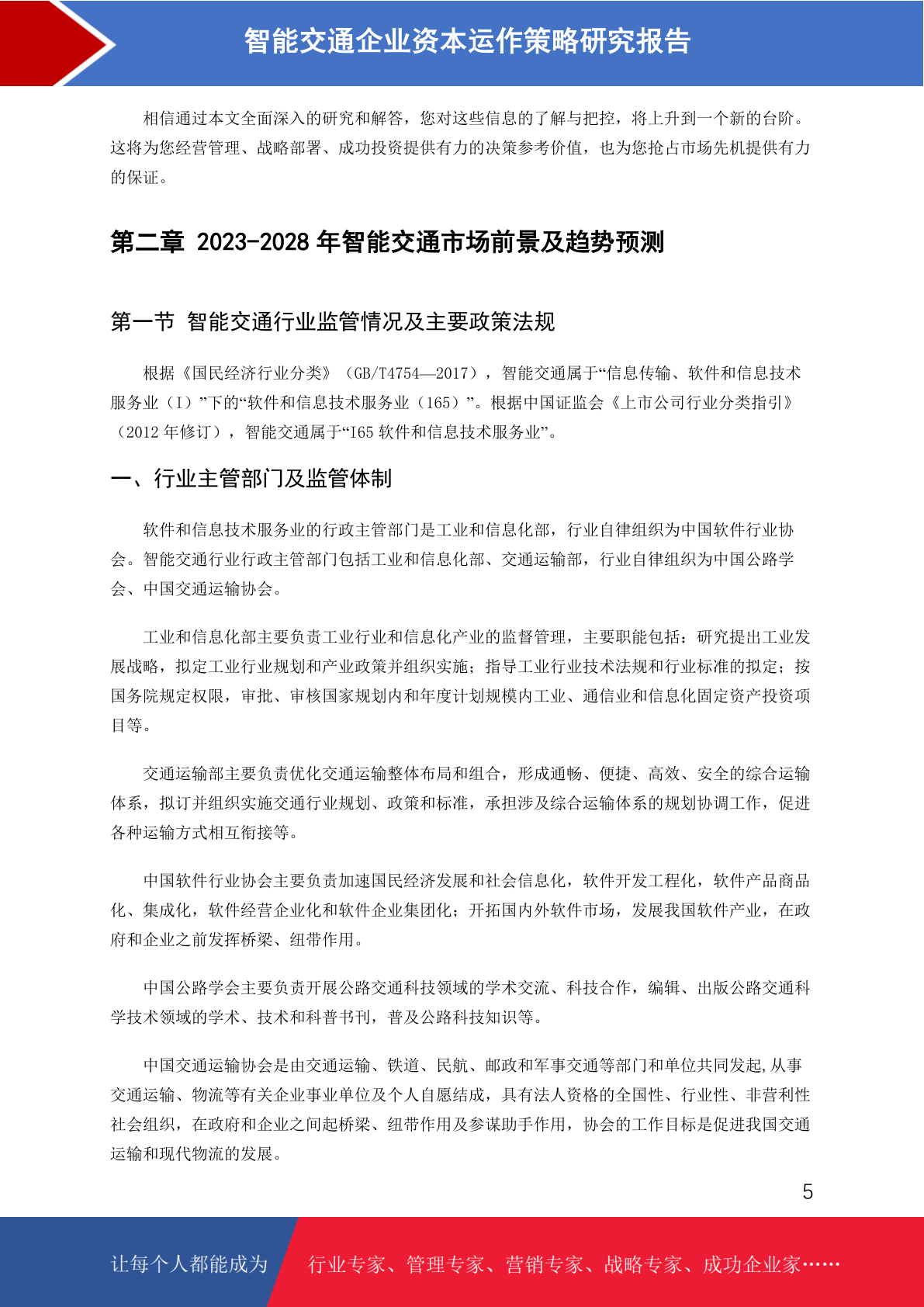 智能交通企业资本运作策略研究报告

相信通过本文全面深入的研究和解答，您对这些信息的了解与把控，将上升到一个新的台阶。这将为您经营管理、战略部署、成功投资提供有力的决策参考价值，也为您抢占市场先机提供有力的保证。

第二章 2023-2028 年智能交通市场前景及趋势预测

第一节 智能交通行业监管情况及主要政策法规

根据《国民经济行业分类》（GB/T4754—2017），智能交通属于“信息传输、软件和信息技术服务业（I）”下的“软件和信息技术服务业（165）”。根据中国证监会《上市公司行业分类指引》（2012 年修订），智能交通属于“I65 软件和信息技术服务业”。

一、行业主管部门及监管体制

软件和信息技术服务业的行政主管部门是工业和信息化部，行业自律组织为中国软件行业协会。智能交通行业行政主管部门包括工业和信息化部、交通运输部，行业自律组织为中国公路学会、中国交通运输协会。

工业和信息化部主要负责工业行业和信息化产业的监督管理，主要职能包括：研究提出工业发展战略，拟定工业行业规划和产业政策并组织实施；指导工业行业技术法规和行业标准的拟定；按国务院规定权限，审批、审核国家规划内和年度计划规模内工业、通信业和信息化固定资产投资项目等。

交通运输部主要负责优化交通运输整体布局和组合，形成通畅、便捷、高效、安全的综合运输体系，拟订并组织实施交通行业规划、政策和标准，承担涉及综合运输体系的规划协调工作，促进各种运输方式相互衔接等。

中国软件行业协会主要负责加速国民经济发展和社会信息化，软件开发工程化，软件产品商品化、集成化，软件经营企业化和软件企业集团化；开拓国内外软件市场，发展我国软件产业，在政府和企业之前发挥桥梁、纽带作用。

中国公路学会主要负责开展公路交通科技领域的学术交流、科技合作，编辑、出版公路交通科学技术领域的学术、技术和科普书刊，普及公路科技知识等。

中国交通运输协会是由交通运输、铁道、民航、邮政和军事交通等部门和单位共同发起,从事交通运输、物流等有关企业事业单位及个人自愿结成，具有法人资格的全国性、行业性、非营利性社会组织，在政府和企业之间起桥梁、纽带作用及参谋助手作用，协会的工作目标是促进我国交通运输和现代物流的发展。

5

让每个人都能成为 行业专家、管理专家、营销专家、战略专家、成功企业家……